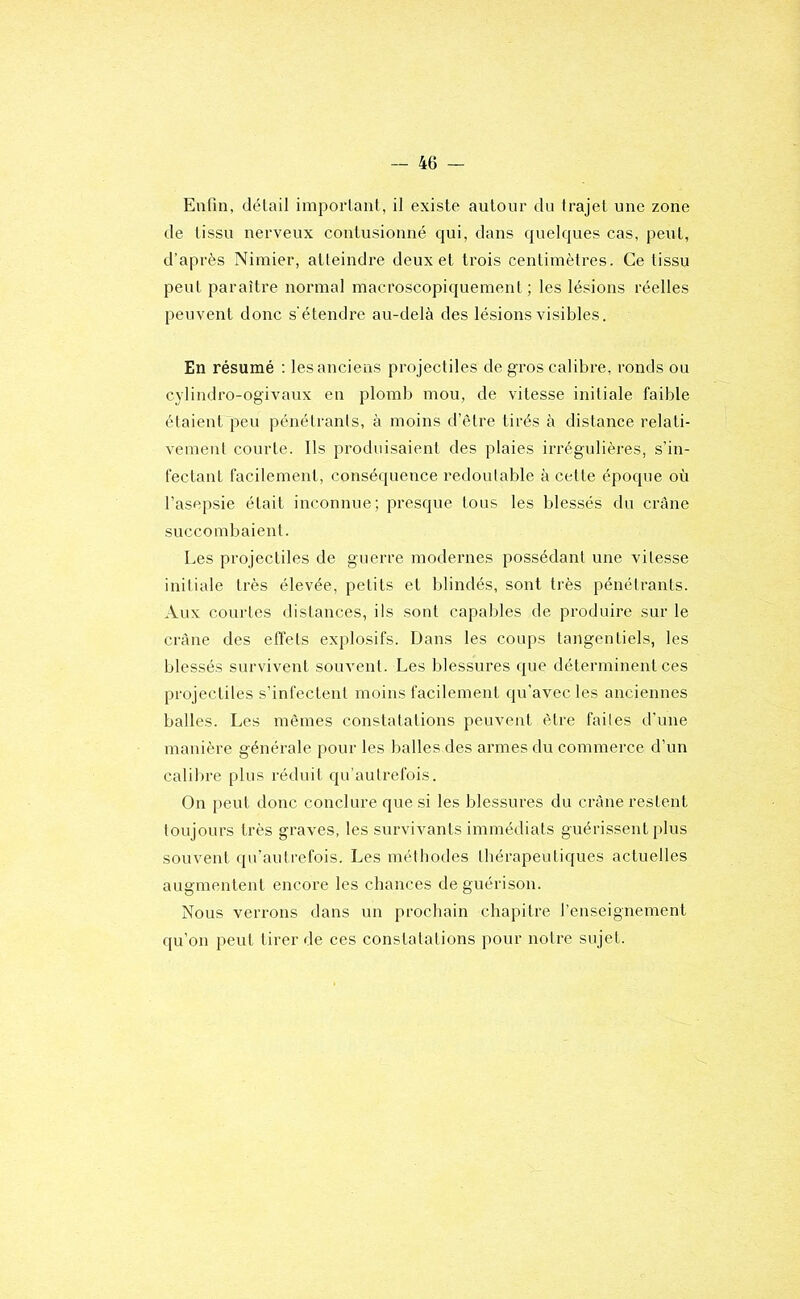 — 46 —

Enfin, détail important, il existe autour du trajet une zone de tissu nerveux contusionné qui, dans quelques cas, peut, d'après Nimier, atteindre deux et trois centimètres. Ce tissu peut paraître normal macroscopiquement ; les lésions réelles peuvent donc s'étendre au-delà des lésions visibles.

En résumé : les anciens projectiles de gros calibre, ronds ou cylindro-ogivaux en plomb mou, de vitesse initiale faible étaient peu pénétrants, à moins d'être tirés à distance relativement courte. Ils produisaient des plaies irrégulières, s'infectant facilement, conséquence redoutable à cette époque où l'asepsie était inconnue ; presque tous les blessés du crâne succombaient.

Les projectiles de guerre modernes possédant une vitesse initiale très élevée, petits et blindés, sont très pénétrants. Aux courtes distances, ils sont capables de produire sur le crâne des effets explosifs. Dans les coups tangentiels, les blessés survivent souvent. Les blessures que déterminent ces projectiles s'infectent moins facilement qu'avec les anciennes balles. Les mêmes constatations peuvent être faites d'une manière générale pour les balles des armes du commerce d'un calibre plus réduit qu'autrefois.

On peut donc conclure que si les blessures du crâne restent toujours très graves, les survivants immédiats guérissent plus souvent qu'autrefois. Les méthodes thérapeutiques actuelles augmentent encore les chances de guérison.

Nous verrons dans un prochain chapitre l'enseignement qu'on peut tirer de ces constatations pour notre sujet.